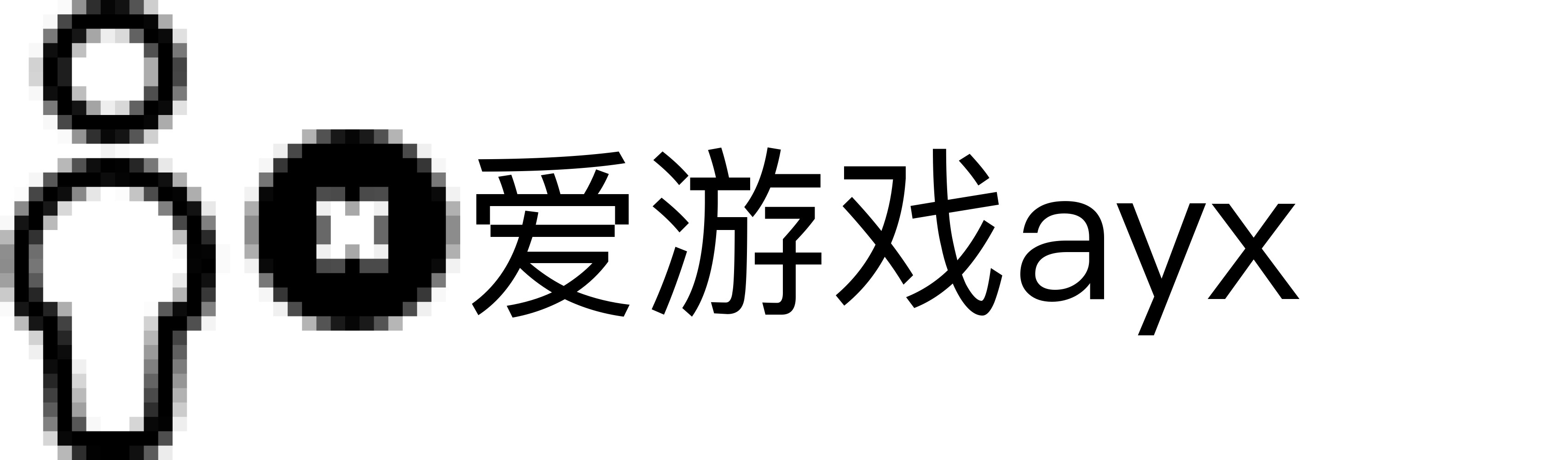 爱游戏ayx